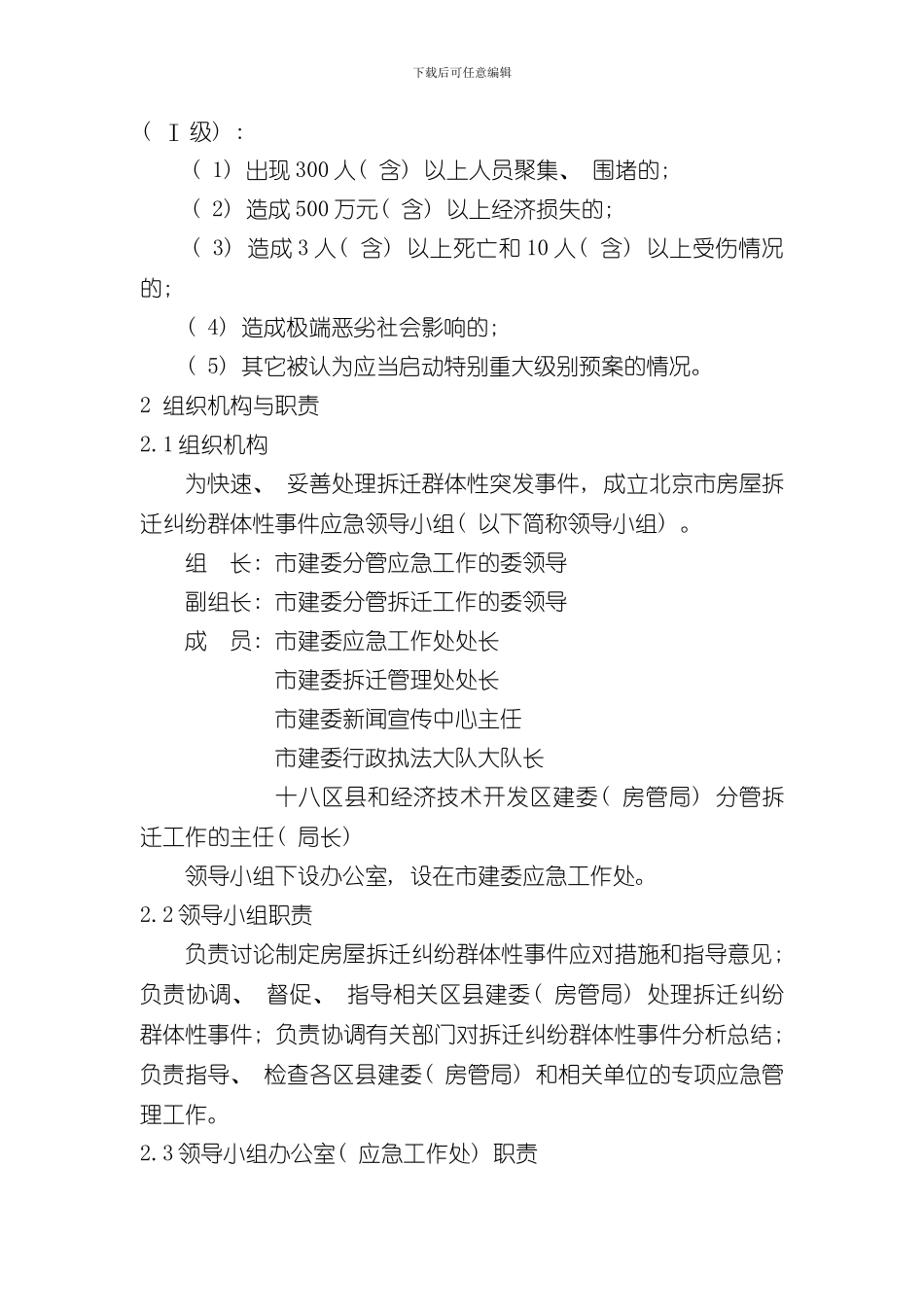 下载后可任意编辑

（Ⅰ级）：

（1）出现300人（含）以上人员聚集、围堵的；

（2）造成500万元（含）以上经济损失的；

（3）造成3人（含）以上死亡和10人（含）以上受伤情况的；

（4）造成极端恶劣社会影响的；

（5）其它被认为应当启动特别重大级别预案的情况。

2 组织机构与职责

2.1组织机构

为快速、妥善处理拆迁群体性突发事件，成立北京市房屋拆迁纠纷群体性事件应急领导小组（以下简称领导小组）。

组　长：市建委分管应急工作的委领导

副组长：市建委分管拆迁工作的委领导

成　员：市建委应急工作处处长

市建委拆迁管理处处长

市建委新闻宣传中心主任

市建委行政执法大队大队长

十八区县和经济技术开发区建委（房管局）分管拆迁工作的主任（局长）

领导小组下设办公室，设在市建委应急工作处。

2.2领导小组职责

负责讨论制定房屋拆迁纠纷群体性事件应对措施和指导意见；负责协调、督促、指导相关区县建委（房管局）处理拆迁纠纷群体性事件；负责协调有关部门对拆迁纠纷群体性事件分析总结；负责指导、检查各区县建委（房管局）和相关单位的专项应急管理工作。

2.3领导小组办公室（应急工作处）职责